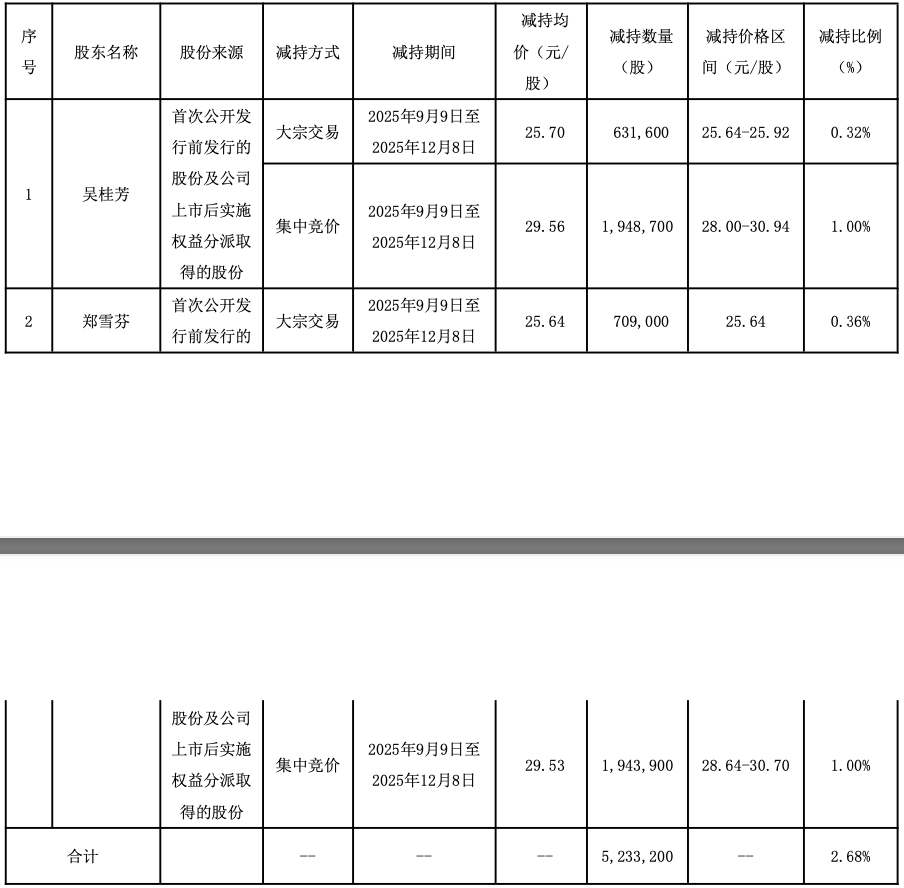 | 序号 | 股东名称 | 股份来源 | 减持方式 | 减持期间 | 减持均价（元/股） | 减持数量（股） | 减持价格区间（元/股） | 减持比例（%） |
|---|---|---|---|---|---|---|---|---|
| 1 | 吴桂芳 | 首次公开发行前发行的股份及公司上市后实施权益分派取得的股份 | 大宗交易 | 2025年9月9日至2025年12月8日 | 25.70 | 631,600 | 25.64-25.92 | 0.32% |
| | | | 集中竞价 | 2025年9月9日至2025年12月8日 | 29.56 | 1,948,700 | 28.00-30.94 | 1.00% |
| 2 | 郑雪芬 | 首次公开发行前发行的 | 大宗交易 | 2025年9月9日至2025年12月8日 | 25.64 | 709,000 | 25.64 | 0.36% |

| | | | | | | | | |
|---|---|---|---|---|---|---|---|---|
| | | 股份及公司上市后实施权益分派取得的股份 | 集中竞价 | 2025年9月9日至2025年12月8日 | 29.53 | 1,943,900 | 28.64-30.70 | 1.00% |
| 合计 | | | -- | -- | -- | 5,233,200 | -- | 2.68% |